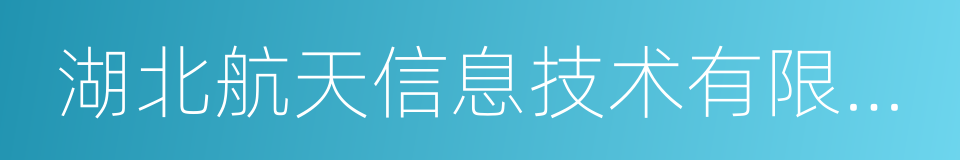 湖北航天信息技术有限...